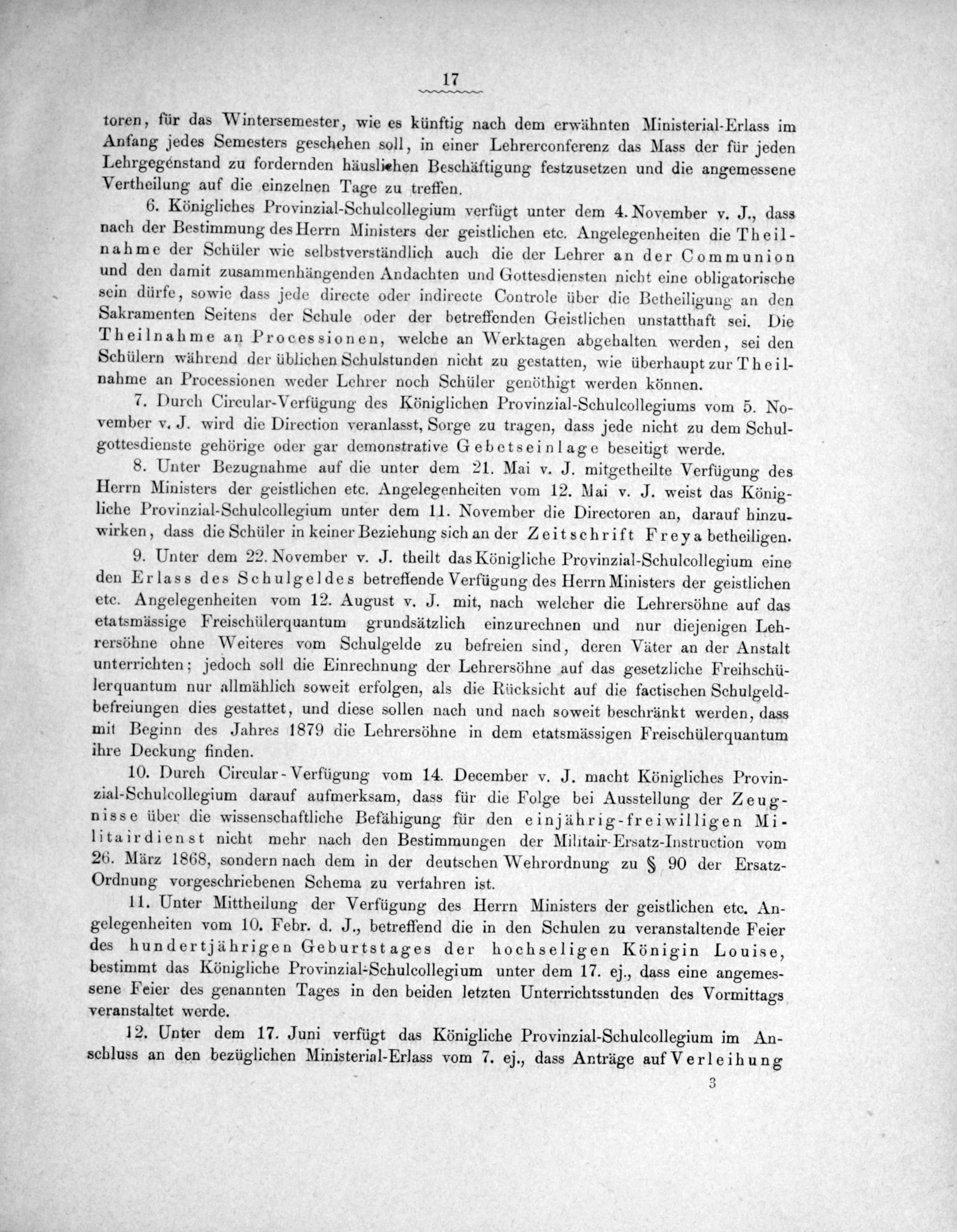 17

toren, für das Wintersemester, wie es künftig nach dem erwähnten Ministerial-Erlass im Anfang jedes Semesters geschehen soll, in einer Lehrerconferenz das Mass der für jeden Lehrgegenstand zu fordernden häuslichen Beschäftigung festzusetzen und die angemessene Vertheilung auf die einzelnen Tage zu treffen.

6. Königliches Provinzial-Schulcollegium verfügt unter dem 4. November v. J., dass nach der Bestimmung des Herrn Ministers der geistlichen etc. Angelegenheiten die Theilnahme der Schüler wie selbstverständlich auch die der Lehrer an der Communion und den damit zusammenhängenden Andachten und Gottesdiensten nicht eine obligatorische sein dürfe, sowie dass jede directe oder indirecte Controle über die Betheiligung an den Sakramenten Seitens der Schule oder der betreffenden Geistlichen unstatthaft sei. Die Theilnahme an Processionen, welche an Werktagen abgehalten werden, sei den Schülern während der üblichen Schulstunden nicht zu gestatten, wie überhaupt zur Theilnahme an Processionen weder Lehrer noch Schüler genöthigt werden können.

7. Durch Circular-Verfügung des Königlichen Provinzial-Schulcollegiums vom 5. November v. J. wird die Direction veranlasst, Sorge zu tragen, dass jede nicht zu dem Schulgottesdienste gehörige oder gar demonstrative Gebetseinlage beseitigt werde.

8. Unter Bezugnahme auf die unter dem 21. Mai v. J. mitgetheilte Verfügung des Herrn Ministers der geistlichen etc. Angelegenheiten vom 12. Mai v. J. weist das Königliche Provinzial-Schulcollegium unter dem 11. November die Directoren an, darauf hinzuwirken, dass die Schüler in keiner Beziehung sich an der Zeitschrift Freya betheiligen.

9. Unter dem 22. November v. J. theilt das Königliche Provinzial-Schulcollegium eine den Erlass des Schulgeldes betreffende Verfügung des Herrn Ministers der geistlichen etc. Angelegenheiten vom 12. August v. J. mit, nach welcher die Lehrersöhne auf das etatsmässige Freischülerquantum grundsätzlich einzurechnen und nur diejenigen Lehrersöhne ohne Weiteres vom Schulgelde zu befreien sind, deren Väter an der Anstalt unterrichten; jedoch soll die Einrechnung der Lehrersöhne auf das gesetzliche Freihschülerquantum nur allmählich soweit erfolgen, als die Rücksicht auf die factischen Schulgeldbefreiungen dies gestattet, und diese sollen nach und nach soweit beschränkt werden, dass mit Beginn des Jahres 1879 die Lehrersöhne in dem etatsmässigen Freischülerquantum ihre Deckung finden.

10. Durch Circular-Verfügung vom 14. December v. J. macht Königliches Provinzial-Schulcollegium darauf aufmerksam, dass für die Folge bei Ausstellung der Zeugnisse über die wissenschaftliche Befähigung für den einjährig-freiwilligen Militairdienst nicht mehr nach den Bestimmungen der Militair-Ersatz-Instruction vom 26. März 1868, sondern nach dem in der deutschen Wehrordnung zu § 90 der Ersatz-Ordnung vorgeschriebenen Schema zu verfahren ist.

11. Unter Mittheilung der Verfügung des Herrn Ministers der geistlichen etc. Angelegenheiten vom 10. Febr. d. J., betreffend die in den Schulen zu veranstaltende Feier des hundertjährigen Geburtstages der hochseligen Königin Louise, bestimmt das Königliche Provinzial-Schulcollegium unter dem 17. ej., dass eine angemessene Feier des genannten Tages in den beiden letzten Unterrichtsstunden des Vormittags veranstaltet werde.

12. Unter dem 17. Juni verfügt das Königliche Provinzial-Schulcollegium im Anschluss an den bezüglichen Ministerial-Erlass vom 7. ej., dass Anträge auf Verleihung

3